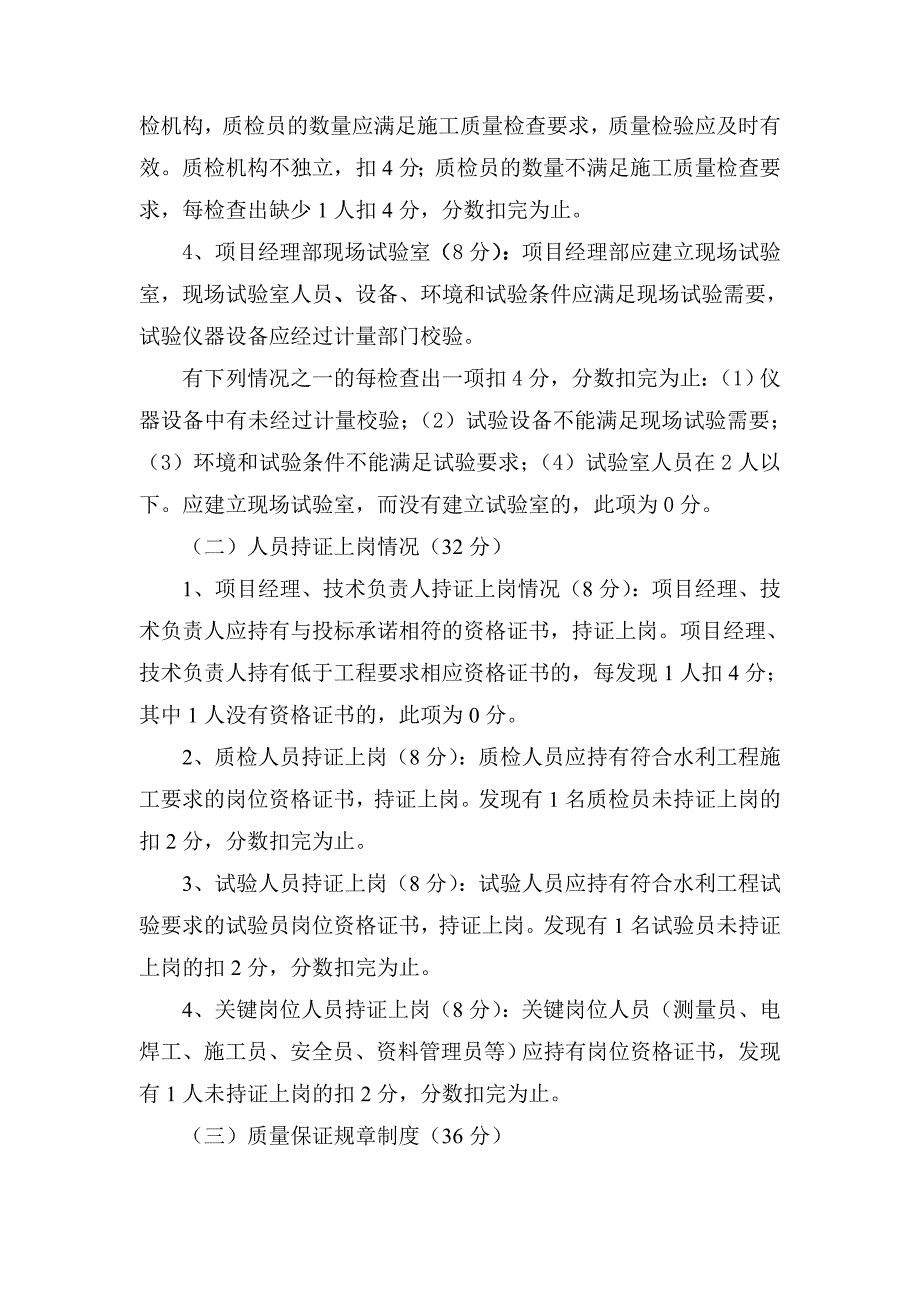 检机构，质检员的数量应满足施工质量检查要求，质量检验应及时有效。质检机构不独立，扣 4 分；质检员的数量不满足施工质量检查要求，每检查出缺少 1 人扣 4 分，分数扣完为止。

4、项目经理部现场试验室（8 分）：项目经理部应建立现场试验室，现场试验室人员、设备、环境和试验条件应满足现场试验需要，试验仪器设备应经过计量部门校验。

有下列情况之一的每检查出一项扣 4 分，分数扣完为止：（1）仪器设备中有未经过计量校验；（2）试验设备不能满足现场试验需要；（3）环境和试验条件不能满足试验要求；（4）试验室人员在 2 人以下。应建立现场试验室，而没有建立试验室的，此项为 0 分。

（二）人员持证上岗情况（32 分）

1、项目经理、技术负责人持证上岗情况（8 分）：项目经理、技术负责人应持有与投标承诺相符的资格证书，持证上岗。项目经理、技术负责人持有低于工程要求相应资格证书的，每发现 1 人扣 4 分；其中 1 人没有资格证书的，此项为 0 分。

2、质检人员持证上岗（8 分）：质检人员应持有符合水利工程施工要求的岗位资格证书，持证上岗。发现有 1 名质检员未持证上岗的扣 2 分，分数扣完为止。

3、试验人员持证上岗（8 分）：试验人员应持有符合水利工程试验要求的试验员岗位资格证书，持证上岗。发现有 1 名试验员未持证上岗的扣 2 分，分数扣完为止。

4、关键岗位人员持证上岗（8 分）：关键岗位人员（测量员、电焊工、施工员、安全员、资料管理员等）应持有岗位资格证书，发现有 1 人未持证上岗的扣 2 分，分数扣完为止。

（三）质量保证规章制度（36 分）